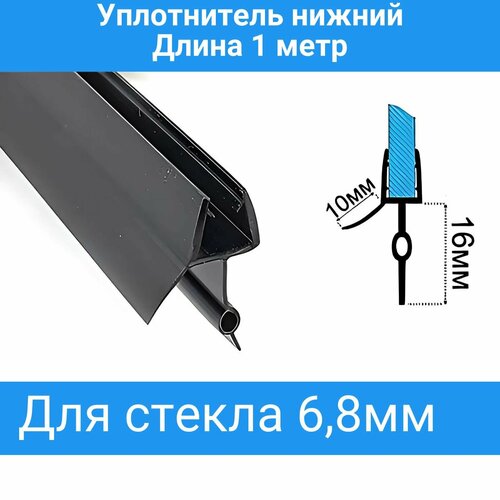 Уплотнитель нижний
Длина 1 метр

10мм

16мм

Для стекла 6,8мм